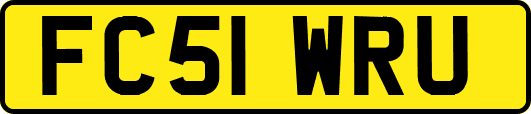 FC51 WRU